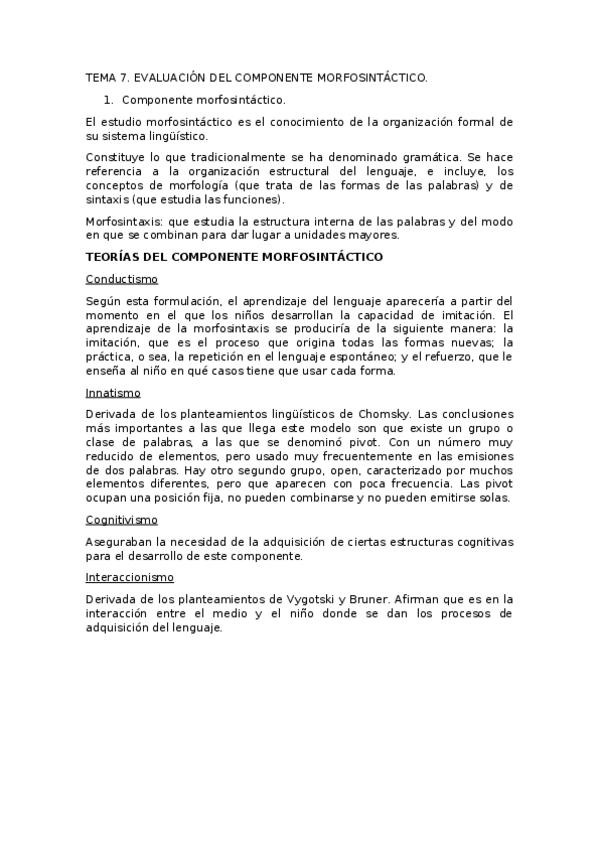 TEMA 7. EVALUACIÓN DEL COMPONENTE MORFOSINTÁCTICO.

1. Componente morfosintáctico.

El estudio morfosintáctico es el conocimiento de la organización formal de su sistema lingüístico.

Constituye lo que tradicionalmente se ha denominado gramática. Se hace referencia a la organización estructural del lenguaje, e incluye, los conceptos de morfología (que trata de las formas de las palabras) y de sintaxis (que estudia las funciones).

Morfosintaxis: que estudia la estructura interna de las palabras y del modo en que se combinan para dar lugar a unidades mayores.

TEORÍAS DEL COMPONENTE MORFOSINTÁCTICO

Conductismo

Según esta formulación, el aprendizaje del lenguaje aparecería a partir del momento en el que los niños desarrollan la capacidad de imitación. El aprendizaje de la morfosintaxis se produciría de la siguiente manera: la imitación, que es el proceso que origina todas las formas nuevas; la práctica, o sea, la repetición en el lenguaje espontáneo; y el refuerzo, que le enseña al niño en qué casos tiene que usar cada forma.

Innatismo

Derivada de los planteamientos lingüísticos de Chomsky. Las conclusiones más importantes a las que llega este modelo son que existe un grupo o clase de palabras, a las que se denominó pivot. Con un número muy reducido de elementos, pero usado muy frecuentemente en las emisiones de dos palabras. Hay otro segundo grupo, open, caracterizado por muchos elementos diferentes, pero que aparecen con poca frecuencia. Las pivot ocupan una posición fija, no pueden combinarse y no pueden emitirse solas.

Cognitivismo

Aseguraban la necesidad de la adquisición de ciertas estructuras cognitivas para el desarrollo de este componente.

Interaccionismo

Derivada de los planteamientos de Vygotski y Bruner. Afirman que es en la interacción entre el medio y el niño donde se dan los procesos de adquisición del lenguaje.